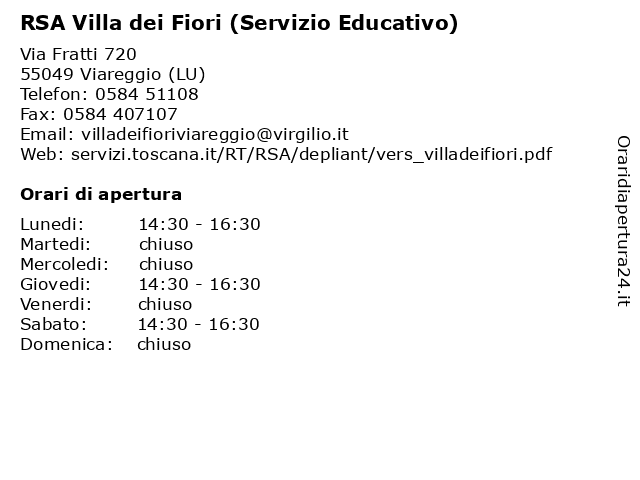 RSA Villa dei Fiori (Servizio Educativo)

Via Fratti 720
55049 Viareggio (LU)
Telefon: 0584 51108
Fax: 0584 407107
Email: villadeifioriviareggio@virgilio.it
Web: servizi.toscana.it/RT/RSA/depliant/vers_villadeifiori.pdf

Orari di apertura

| | |
|---|---|
| Lunedi: | 14:30 - 16:30 |
| Martedi: | chiuso |
| Mercoledi: | chiuso |
| Giovedi: | 14:30 - 16:30 |
| Venerdi: | chiuso |
| Sabato: | 14:30 - 16:30 |
| Domenica: | chiuso |

Oraridiapertura24.it